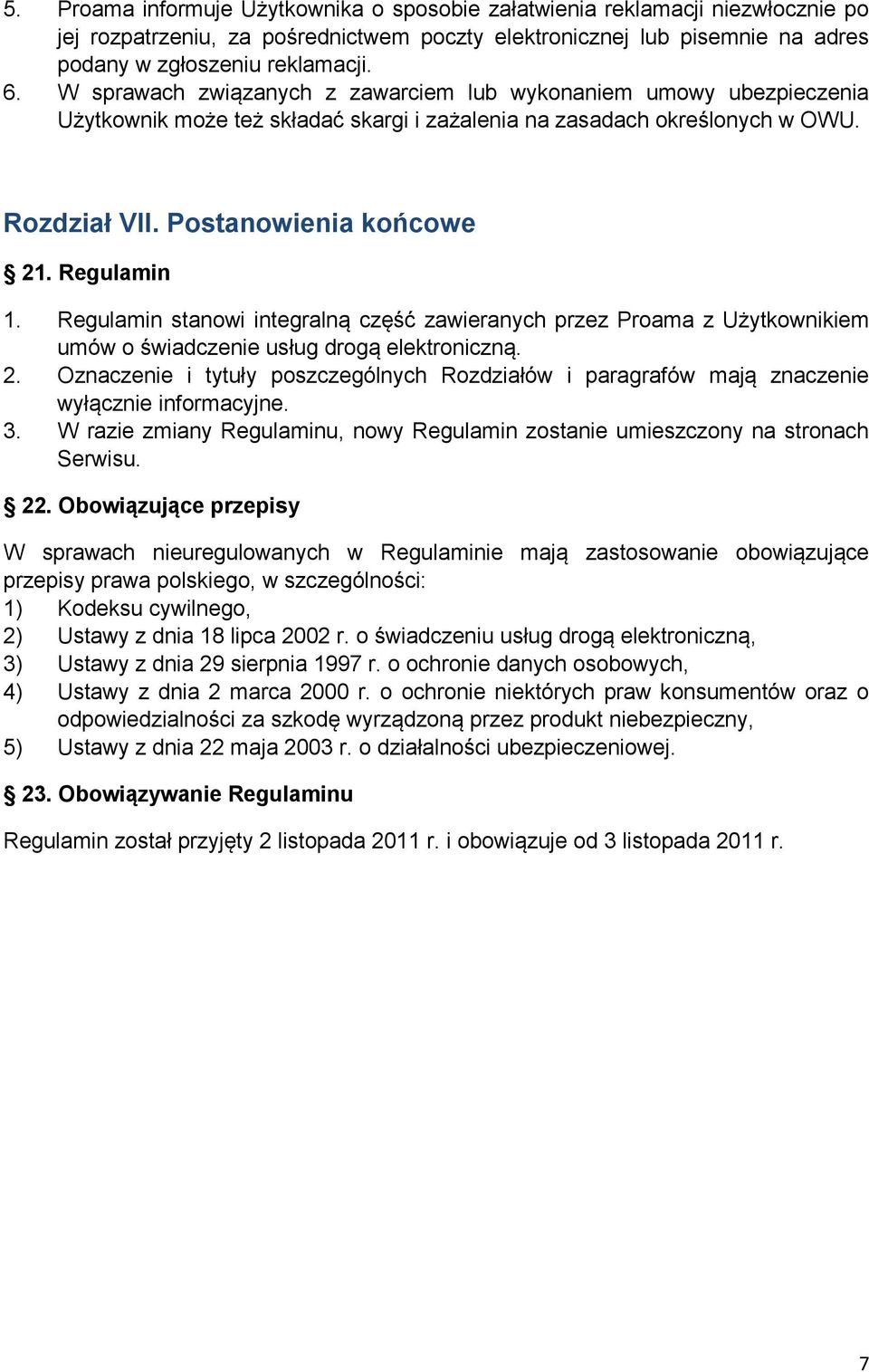 5. Proama informuje Użytkownika o sposobie załatwienia reklamacji niezwłocznie po jej rozpatrzeniu, za pośrednictwem poczty elektronicznej lub pisemnie na adres podany w zgłoszeniu reklamacji.
6. W sprawach związanych z zawarciem lub wykonaniem umowy ubezpieczenia Użytkownik może też składać skargi i zażalenia na zasadach określonych w OWU.

Rozdział VII. Postanowienia końcowe

§ 21. Regulamin

1. Regulamin stanowi integralną część zawieranych przez Proama z Użytkownikiem umów o świadczenie usług drogą elektroniczną.
2. Oznaczenie i tytuły poszczególnych Rozdziałów i paragrafów mają znaczenie wyłącznie informacyjne.
3. W razie zmiany Regulaminu, nowy Regulamin zostanie umieszczony na stronach Serwisu.

§ 22. Obowiązujące przepisy

W sprawach nieuregulowanych w Regulaminie mają zastosowanie obowiązujące przepisy prawa polskiego, w szczególności:
1) Kodeksu cywilnego,
2) Ustawy z dnia 18 lipca 2002 r. o świadczeniu usług drogą elektroniczną,
3) Ustawy z dnia 29 sierpnia 1997 r. o ochronie danych osobowych,
4) Ustawy z dnia 2 marca 2000 r. o ochronie niektórych praw konsumentów oraz o odpowiedzialności za szkodę wyrządzoną przez produkt niebezpieczny,
5) Ustawy z dnia 22 maja 2003 r. o działalności ubezpieczeniowej.

§ 23. Obowiązywanie Regulaminu

Regulamin został przyjęty 2 listopada 2011 r. i obowiązuje od 3 listopada 2011 r.

7